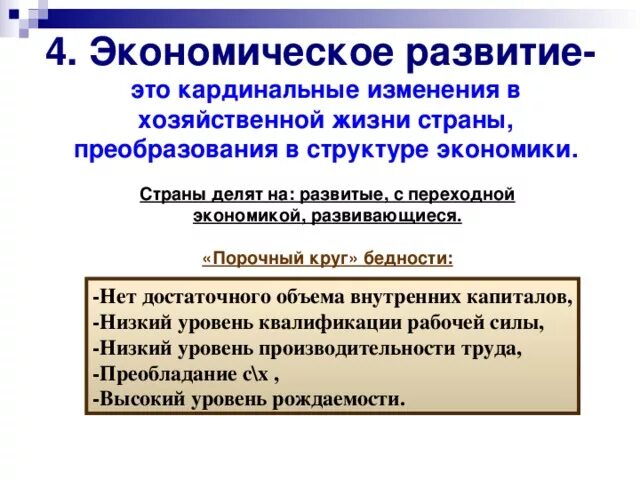 4. Экономическое развитие-

это кардинальные изменения в хозяйственной жизни страны, преобразования в структуре экономики.

Страны делят на: развитые, с переходной экономикой, развивающиеся.

«Порочный круг» бедности:

-Нет достаточного объема внутренних капиталов,
-Низкий уровень квалификации рабочей силы,
-Низкий уровень производительности труда,
-Преобладание с\х ,
-Высокий уровень рождаемости.